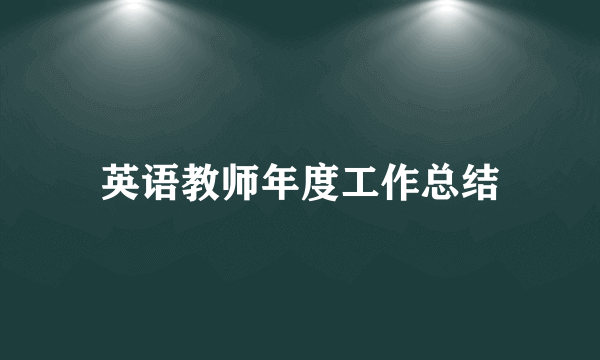 英语教师年度工作总结